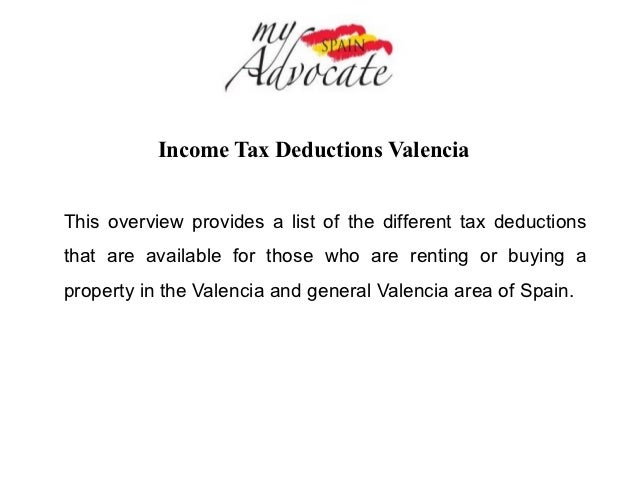 my SPAIN Advocate

Income Tax Deductions Valencia

This overview provides a list of the different tax deductions that are available for those who are renting or buying a property in the Valencia and general Valencia area of Spain.